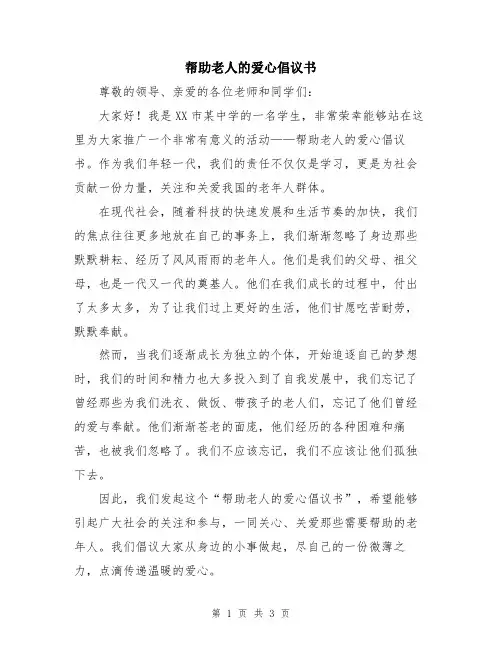 帮助老人的爱心倡议书

尊敬的领导、亲爱的各位老师和同学们：

大家好！我是XX市某中学的一名学生，非常荣幸能够站在这里为大家推广一个非常有意义的活动——帮助老人的爱心倡议书。作为我们年轻一代，我们的责任不仅仅是学习，更是为社会贡献一份力量，关注和关爱我国的老年人群体。

在现代社会，随着科技的快速发展和生活节奏的加快，我们的焦点往往更多地放在自己的事务上，我们渐渐忽略了身边那些默默耕耘、经历了风风雨雨的老年人。他们是我们的父母、祖父母，也是一代又一代的奠基人。他们在我们成长的过程中，付出了太多太多，为了让我们过上更好的生活，他们甘愿吃苦耐劳，默默奉献。

然而，当我们逐渐成长为独立的个体，开始追逐自己的梦想时，我们的时间和精力也大多投入到了自我发展中，我们忘记了曾经那些为我们洗衣、做饭、带孩子的老人们，忘记了他们曾经的爱与奉献。他们渐渐苍老的面庞，他们经历的各种困难和痛苦，也被我们忽略了。我们不应该忘记，我们不应该让他们孤独下去。

因此，我们发起这个“帮助老人的爱心倡议书”，希望能够引起广大社会的关注和参与，一同关心、关爱那些需要帮助的老年人。我们倡议大家从身边的小事做起，尽自己的一份微薄之力，点滴传递温暖的爱心。

第 1 页 共 3 页